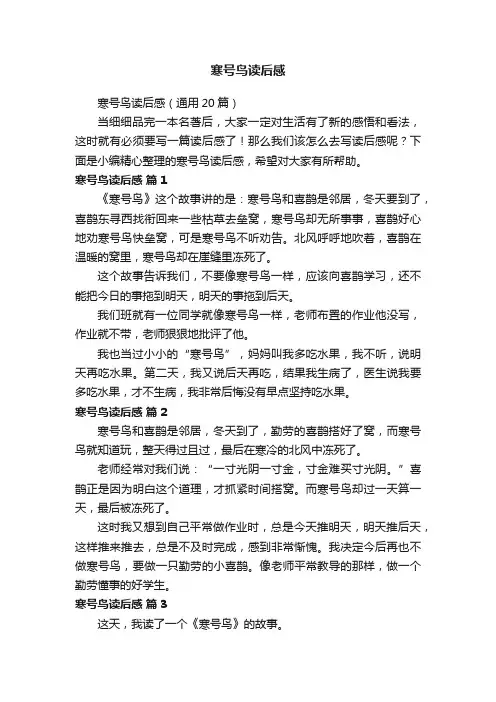 寒号鸟读后感

寒号鸟读后感（通用20篇）

当细细品完一本名著后，大家一定对生活有了新的感悟和看法，这时就有必须要写一篇读后感了！那么我们该怎么去写读后感呢？下面是小编精心整理的寒号鸟读后感，希望对大家有所帮助。

寒号鸟读后感 篇1

《寒号鸟》这个故事讲的是：寒号鸟和喜鹊是邻居，冬天要到了，喜鹊东寻西找衔回来一些枯草去垒窝，寒号鸟却无所事事，喜鹊好心地劝寒号鸟快垒窝，可是寒号鸟不听劝告。北风呼呼地吹着，喜鹊在温暖的窝里，寒号鸟却在崖缝里冻死了。

这个故事告诉我们，不要像寒号鸟一样，应该向喜鹊学习，还不能把今日的事拖到明天，明天的事拖到后天。

我们班就有一位同学就像寒号鸟一样，老师布置的作业他没写，作业就不带，老师狠狠地批评了他。

我也当过小小的“寒号鸟”，妈妈叫我多吃水果，我不听，说明天再吃水果。第二天，我又说后天再吃，结果我生病了，医生说我要多吃水果，才不生病，我非常后悔没有早点坚持吃水果。

寒号鸟读后感 篇2

寒号鸟和喜鹊是邻居，冬天到了，勤劳的喜鹊搭好了窝，而寒号鸟就知道玩，整天得过且过，最后在寒冷的北风中冻死了。

老师经常对我们说：“一寸光阴一寸金，寸金难买寸光阴。”喜鹊正是因为明白这个道理，才抓紧时间搭窝。而寒号鸟却过一天算一天，最后被冻死了。

这时我又想到自己平常做作业时，总是今天推明天，明天推后天，这样推来推去，总是不及时完成，感到非常惭愧。我决定今后再也不做寒号鸟，要做一只勤劳的小喜鹊。像老师平常教导的那样，做一个勤劳懂事的好学生。

寒号鸟读后感 篇3

这天，我读了一个《寒号鸟》的故事。